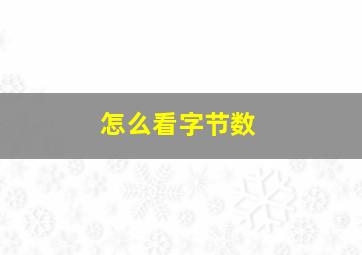 怎么看字节数